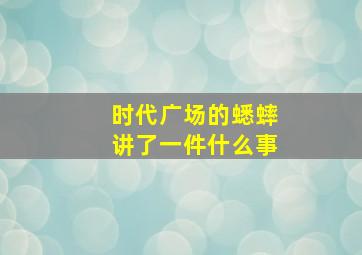 时代广场的蟋蟀
讲了一件什么事